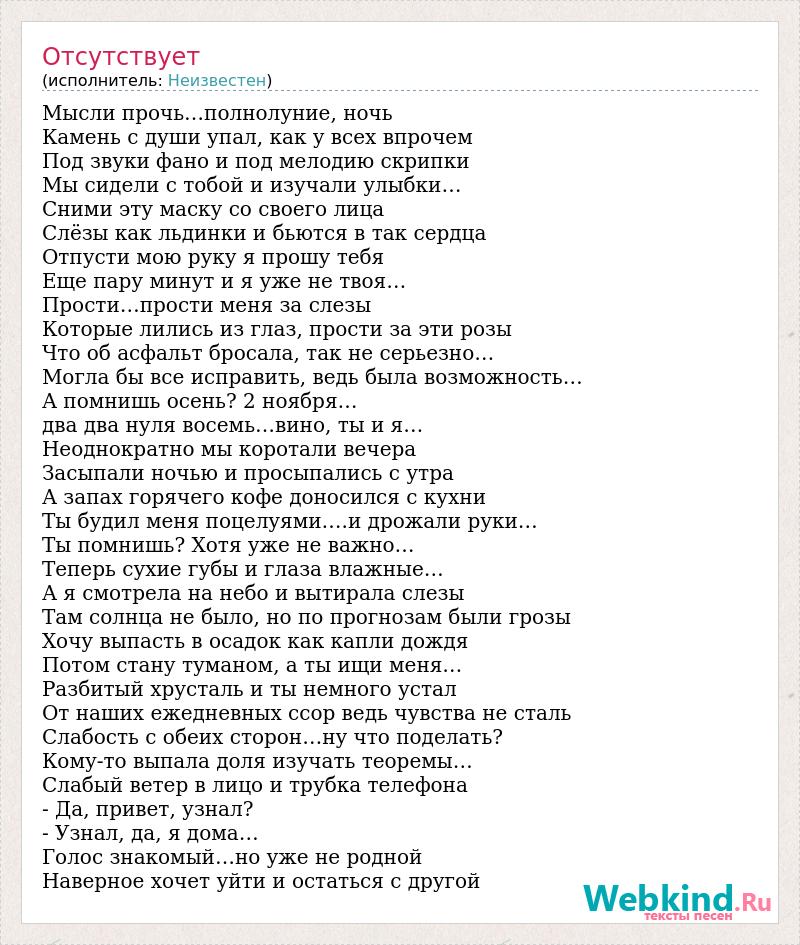 Отсутствует
(исполнитель: Неизвестен)

Мысли прочь…полнолуние, ночь
Камень с души упал, как у всех впрочем
Под звуки фано и под мелодию скрипки
Мы сидели с тобой и изучали улыбки…
Сними эту маску со своего лица
Слёзы как льдинки и бьются в так сердца
Отпусти мою руку я прошу тебя
Еще пару минут и я уже не твоя…
Прости…прости меня за слезы
Которые лились из глаз, прости за эти розы
Что об асфальт бросала, так не серьезно…
Могла бы все исправить, ведь была возможность…
А помнишь осень? 2 ноября…
два два нуля восемь…вино, ты и я…
Неоднократно мы коротали вечера
Засыпали ночью и просыпались с утра
А запах горячего кофе доносился с кухни
Ты будил меня поцелуями….и дрожали руки…
Ты помнишь? Хотя уже не важно…
Теперь сухие губы и глаза влажные…
А я смотрела на небо и вытирала слезы
Там солнца не было, но по прогнозам были грозы
Хочу выпасть в осадок как капли дождя
Потом стану туманом, а ты ищи меня…
Разбитый хрусталь и ты немного устал
От наших ежедневных ссор ведь чувства не сталь
Слабость с обеих сторон…ну что поделать?
Кому-то выпала доля изучать теоремы…
Слабый ветер в лицо и трубка телефона
- Да, привет, узнал?
- Узнал, да, я дома…
Голос знакомый…но уже не родной
Наверное хочет уйти и остаться с другой

Webkind.Ru
тексты песен